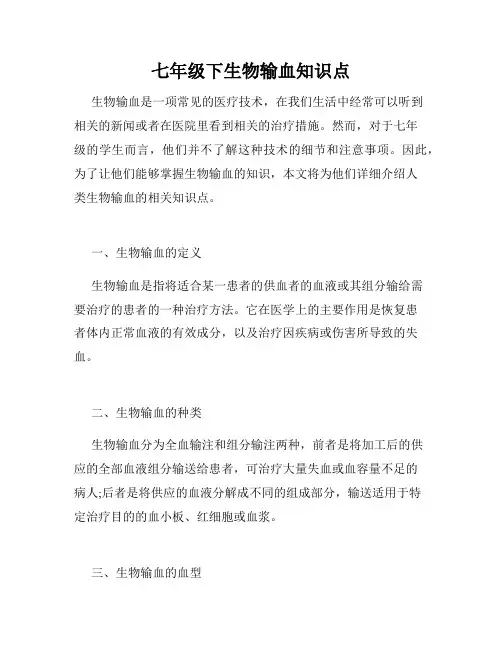 七年级下生物输血知识点

生物输血是一项常见的医疗技术，在我们生活中经常可以听到相关的新闻或者在医院里看到相关的治疗措施。然而，对于七年级的学生而言，他们并不了解这种技术的细节和注意事项。因此，为了让他们能够掌握生物输血的知识，本文将为他们详细介绍人类生物输血的相关知识点。

一、生物输血的定义

生物输血是指将适合某一患者的供血者的血液或其组分输给需要治疗的患者的一种治疗方法。它在医学上的主要作用是恢复患者体内正常血液的有效成分，以及治疗因疾病或伤害所导致的失血。

二、生物输血的种类

生物输血分为全血输注和组分输注两种，前者是将加工后的供应的全部血液组分输送给患者，可治疗大量失血或血容量不足的病人;后者是将供应的血液分解成不同的组成部分，输送适用于特定治疗目的的血小板、红细胞或血浆。

三、生物输血的血型